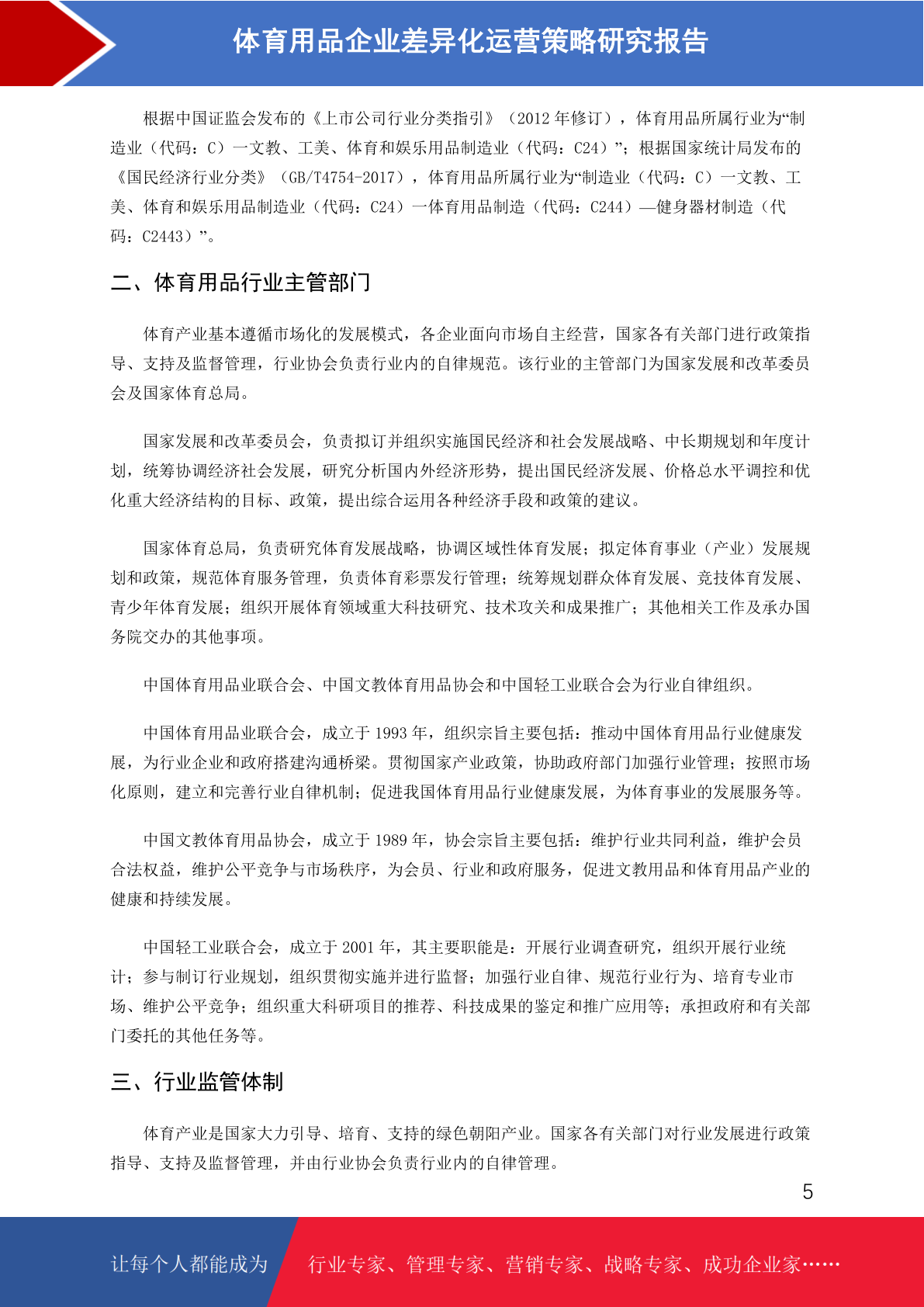 体育用品企业差异化运营策略研究报告

根据中国证监会发布的《上市公司行业分类指引》（2012 年修订），体育用品所属行业为“制造业（代码：C）一文教、工美、体育和娱乐用品制造业（代码：C24）”；根据国家统计局发布的《国民经济行业分类》（GB/T4754-2017），体育用品所属行业为“制造业（代码：C）一文教、工美、体育和娱乐用品制造业（代码：C24）一体育用品制造（代码：C244）—健身器材制造（代码：C2443）”。

二、体育用品行业主管部门

体育产业基本遵循市场化的发展模式，各企业面向市场自主经营，国家各有关部门进行政策指导、支持及监督管理，行业协会负责行业内的自律规范。该行业的主管部门为国家发展和改革委员会及国家体育总局。

国家发展和改革委员会，负责拟订并组织实施国民经济和社会发展战略、中长期规划和年度计划，统筹协调经济社会发展，研究分析国内外经济形势，提出国民经济发展、价格总水平调控和优化重大经济结构的目标、政策，提出综合运用各种经济手段和政策的建议。

国家体育总局，负责研究体育发展战略，协调区域性体育发展；拟定体育事业（产业）发展规划和政策，规范体育服务管理，负责体育彩票发行管理；统筹规划群众体育发展、竞技体育发展、青少年体育发展；组织开展体育领域重大科技研究、技术攻关和成果推广；其他相关工作及承办国务院交办的其他事项。

中国体育用品业联合会、中国文教体育用品协会和中国轻工业联合会为行业自律组织。

中国体育用品业联合会，成立于 1993 年，组织宗旨主要包括：推动中国体育用品行业健康发展，为行业企业和政府搭建沟通桥梁。贯彻国家产业政策，协助政府部门加强行业管理；按照市场化原则，建立和完善行业自律机制；促进我国体育用品行业健康发展，为体育事业的发展服务等。

中国文教体育用品协会，成立于 1989 年，协会宗旨主要包括：维护行业共同利益，维护会员合法权益，维护公平竞争与市场秩序，为会员、行业和政府服务，促进文教用品和体育用品产业的健康和持续发展。

中国轻工业联合会，成立于 2001 年，其主要职能是：开展行业调查研究，组织开展行业统计；参与制订行业规划，组织贯彻实施并进行监督；加强行业自律、规范行业行为、培育专业市场、维护公平竞争；组织重大科研项目的推荐、科技成果的鉴定和推广应用等；承担政府和有关部门委托的其他任务等。

三、行业监管体制

体育产业是国家大力引导、培育、支持的绿色朝阳产业。国家各有关部门对行业发展进行政策指导、支持及监督管理，并由行业协会负责行业内的自律管理。

5

让每个人都能成为 行业专家、管理专家、营销专家、战略专家、成功企业家……